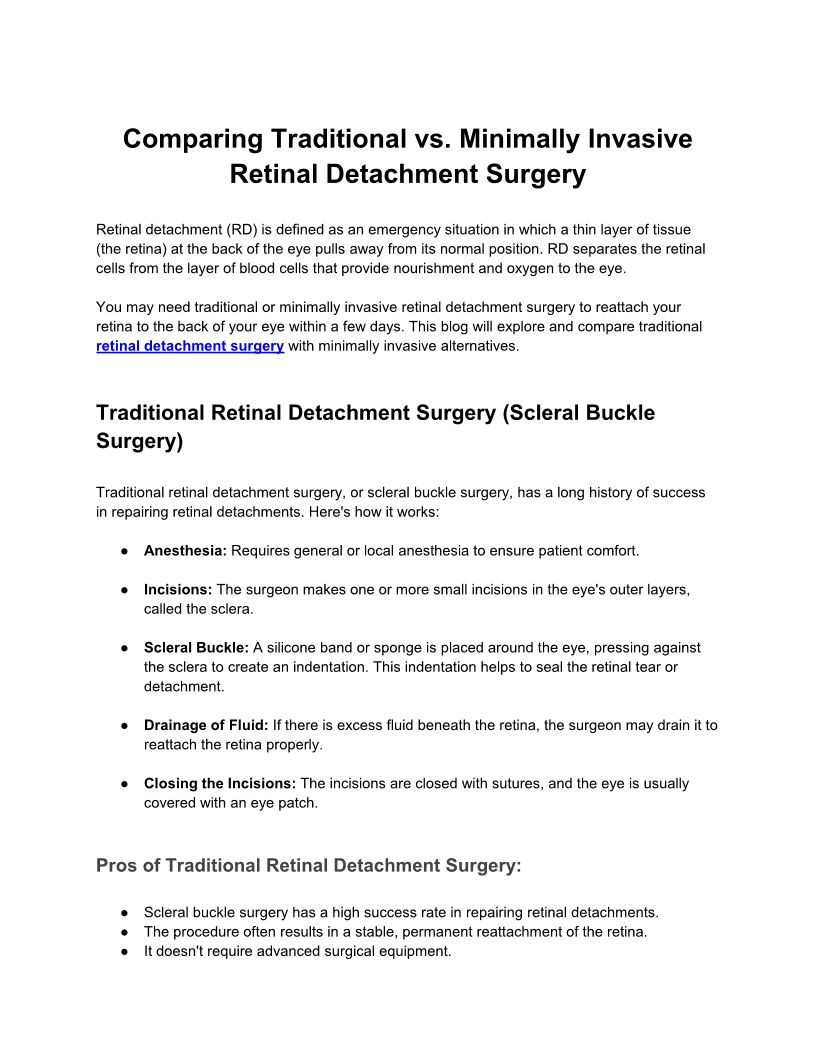 Comparing Traditional vs. Minimally Invasive Retinal Detachment Surgery

Retinal detachment (RD) is defined as an emergency situation in which a thin layer of tissue (the retina) at the back of the eye pulls away from its normal position. RD separates the retinal cells from the layer of blood cells that provide nourishment and oxygen to the eye.

You may need traditional or minimally invasive retinal detachment surgery to reattach your retina to the back of your eye within a few days. This blog will explore and compare traditional retinal detachment surgery with minimally invasive alternatives.

Traditional Retinal Detachment Surgery (Scleral Buckle Surgery)

Traditional retinal detachment surgery, or scleral buckle surgery, has a long history of success in repairing retinal detachments. Here's how it works:

● Anesthesia: Requires general or local anesthesia to ensure patient comfort.

● Incisions: The surgeon makes one or more small incisions in the eye's outer layers, called the sclera.

● Scleral Buckle: A silicone band or sponge is placed around the eye, pressing against the sclera to create an indentation. This indentation helps to seal the retinal tear or detachment.

● Drainage of Fluid: If there is excess fluid beneath the retina, the surgeon may drain it to reattach the retina properly.

● Closing the Incisions: The incisions are closed with sutures, and the eye is usually covered with an eye patch.

Pros of Traditional Retinal Detachment Surgery:

● Scleral buckle surgery has a high success rate in repairing retinal detachments.
● The procedure often results in a stable, permanent reattachment of the retina.
● It doesn't require advanced surgical equipment.